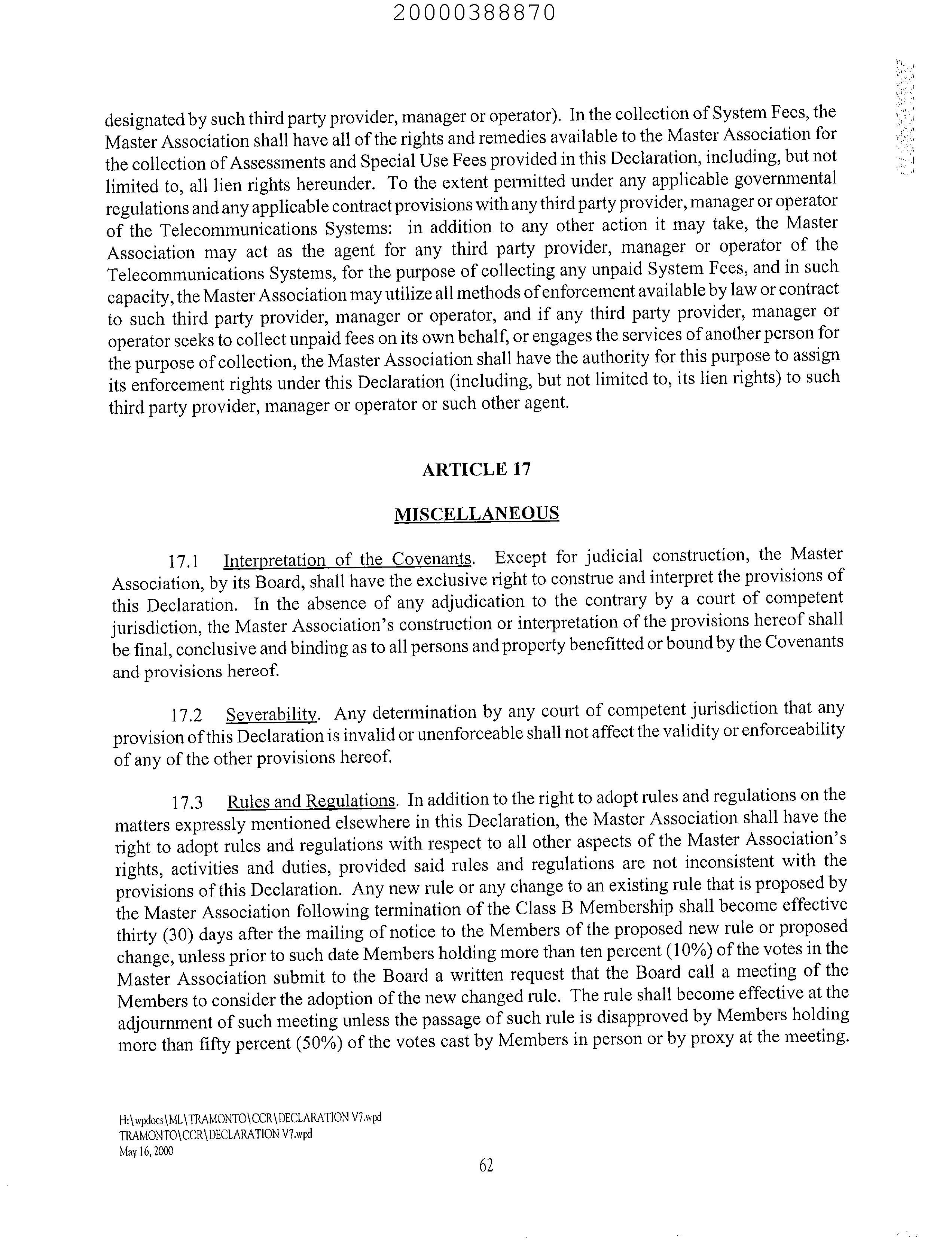 20000388870

designated by such third party provider, manager or operator). In the collection of System Fees, the Master Association shall have all of the rights and remedies available to the Master Association for the collection of Assessments and Special Use Fees provided in this Declaration, including, but not limited to, all lien rights hereunder. To the extent permitted under any applicable governmental regulations and any applicable contract provisions with any third party provider, manager or operator of the Telecommunications Systems: in addition to any other action it may take, the Master Association may act as the agent for any third party provider, manager or operator of the Telecommunications Systems, for the purpose of collecting any unpaid System Fees, and in such capacity, the Master Association may utilize all methods of enforcement available by law or contract to such third party provider, manager or operator, and if any third party provider, manager or operator seeks to collect unpaid fees on its own behalf, or engages the services of another person for the purpose of collection, the Master Association shall have the authority for this purpose to assign its enforcement rights under this Declaration (including, but not limited to, its lien rights) to such third party provider, manager or operator or such other agent.

ARTICLE 17

MISCELLANEOUS

17.1 Interpretation of the Covenants. Except for judicial construction, the Master Association, by its Board, shall have the exclusive right to construe and interpret the provisions of this Declaration. In the absence of any adjudication to the contrary by a court of competent jurisdiction, the Master Association's construction or interpretation of the provisions hereof shall be final, conclusive and binding as to all persons and property benefitted or bound by the Covenants and provisions hereof.

17.2 Severability. Any determination by any court of competent jurisdiction that any provision of this Declaration is invalid or unenforceable shall not affect the validity or enforceability of any of the other provisions hereof.

17.3 Rules and Regulations. In addition to the right to adopt rules and regulations on the matters expressly mentioned elsewhere in this Declaration, the Master Association shall have the right to adopt rules and regulations with respect to all other aspects of the Master Association's rights, activities and duties, provided said rules and regulations are not inconsistent with the provisions of this Declaration. Any new rule or any change to an existing rule that is proposed by the Master Association following termination of the Class B Membership shall become effective thirty (30) days after the mailing of notice to the Members of the proposed new rule or proposed change, unless prior to such date Members holding more than ten percent (10%) of the votes in the Master Association submit to the Board a written request that the Board call a meeting of the Members to consider the adoption of the new changed rule. The rule shall become effective at the adjournment of such meeting unless the passage of such rule is disapproved by Members holding more than fifty percent (50%) of the votes cast by Members in person or by proxy at the meeting.

H:\wpdocs\ML\TRAMONTO\CCR\DECLARATION V7.wpd
TRAMONTO\CCR\DECLARATION V7.wpd
May 16, 2000

62